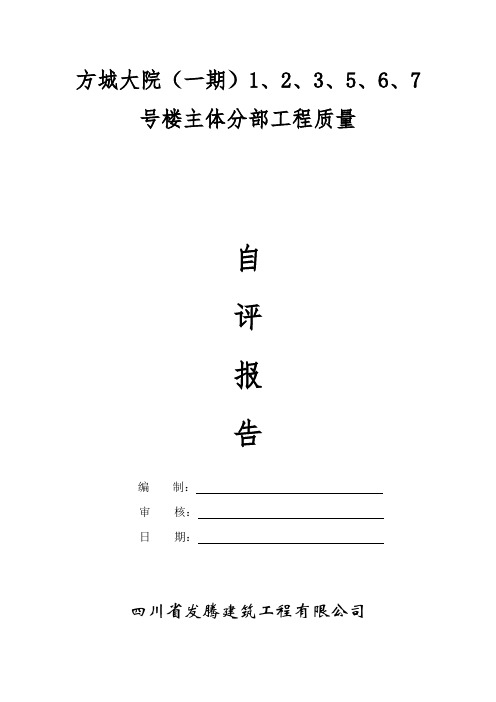 方城大院（一期）1、2、3、5、6、7号楼主体分部工程质量

自

评

报

告

编　　制：

审　　核：

日　　期：

四川省发腾建筑工程有限公司